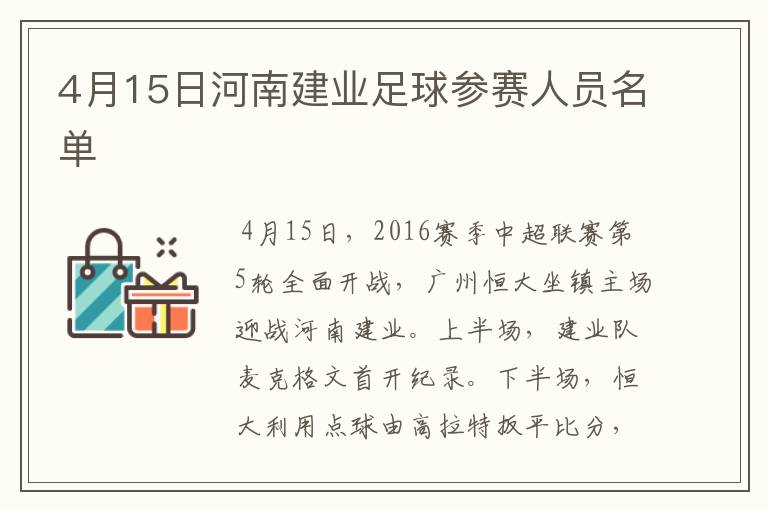 4月15日河南建业足球参赛人员名单

4月15日，2016赛季中超联赛第5轮全面开战，广州恒大坐镇主场迎战河南建业。上半场，建业队麦克格文首开纪录。下半场，恒大利用点球由高拉特扳平比分，